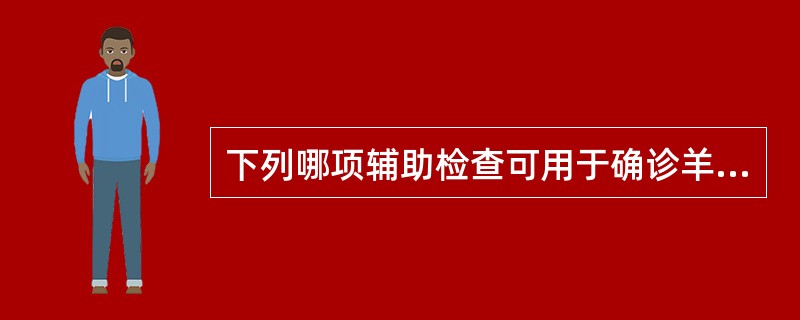 下列哪项辅助检查可用于确诊羊...